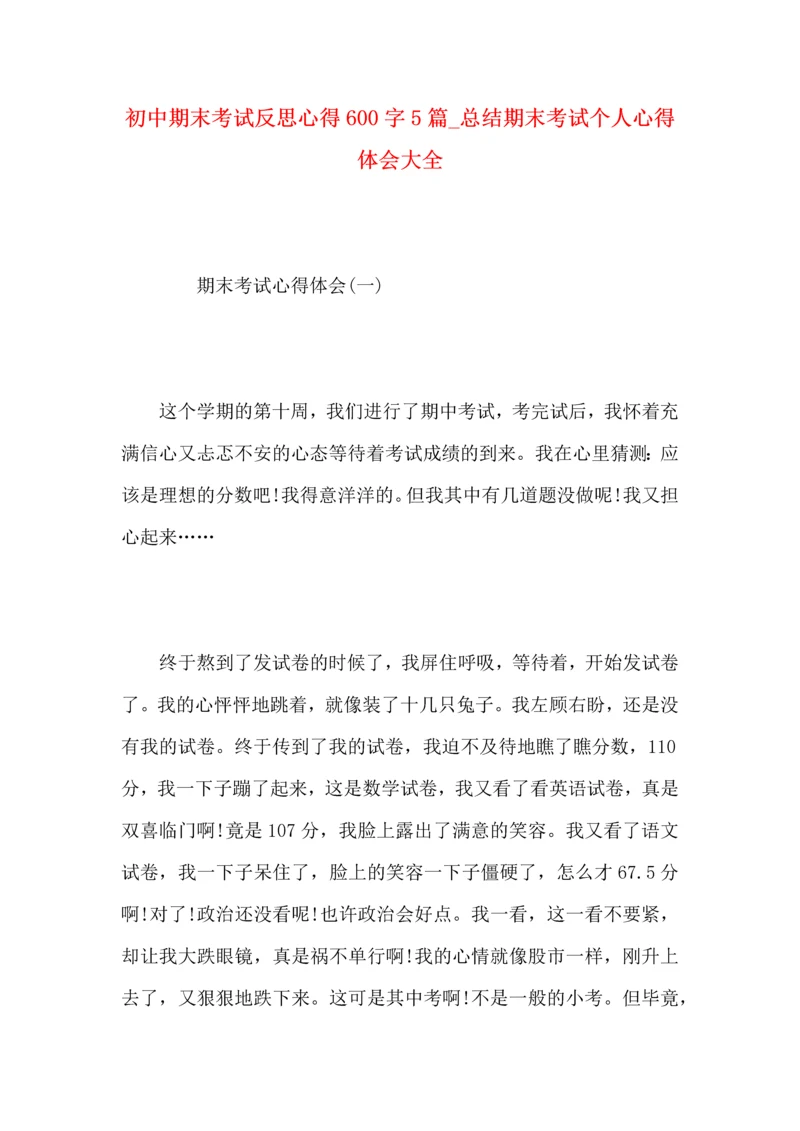 初中期末考试反思心得600字5篇_总结期末考试个人心得体会大全

期末考试心得体会(一)

这个学期的第十周，我们进行了期中考试，考完试后，我怀着充满信心又忐忑不安的心态等待着考试成绩的到来。我在心里猜测：应该是理想的分数吧!我得意洋洋的。但我其中有几道题没做呢!我又担心起来……

终于熬到了发试卷的时候了，我屏住呼吸，等待着，开始发试卷了。我的心怦怦地跳着，就像装了十几只兔子。我左顾右盼，还是没有我的试卷。终于传到了我的试卷，我迫不及待地瞧了瞧分数，110分，我一下子蹦了起来，这是数学试卷，我又看了看英语试卷，真是双喜临门啊!竟是107分，我脸上露出了满意的笑容。我又看了语文试卷，我一下子呆住了，脸上的笑容一下子僵硬了，怎么才67.5分啊!对了!政治还没看呢!也许政治会好点。我一看，这一看不要紧，却让我大跌眼镜，真是祸不单行啊!我的心情就像股市一样，刚升上去了，又狠狠地跌下来。这可是其中考啊!不是一般的小考。但毕竟，